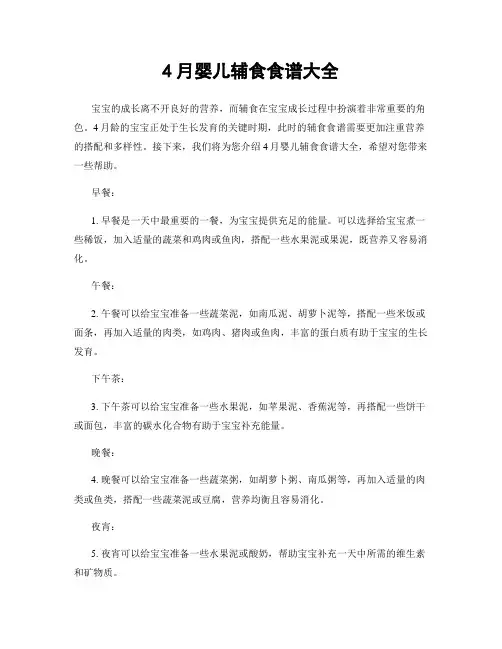 4月婴儿辅食食谱大全

宝宝的成长离不开良好的营养，而辅食在宝宝成长过程中扮演着非常重要的角色。4月龄的宝宝正处于生长发育的关键时期，此时的辅食食谱需要更加注重营养的搭配和多样性。接下来，我们将为您介绍4月婴儿辅食食谱大全，希望对您带来一些帮助。

早餐：

1. 早餐是一天中最重要的一餐，为宝宝提供充足的能量。可以选择给宝宝煮一些稀饭，加入适量的蔬菜和鸡肉或鱼肉，搭配一些水果泥或果泥，既营养又容易消化。

午餐：

2. 午餐可以给宝宝准备一些蔬菜泥，如南瓜泥、胡萝卜泥等，搭配一些米饭或面条，再加入适量的肉类，如鸡肉、猪肉或鱼肉，丰富的蛋白质有助于宝宝的生长发育。

下午茶：

3. 下午茶可以给宝宝准备一些水果泥，如苹果泥、香蕉泥等，再搭配一些饼干或面包，丰富的碳水化合物有助于宝宝补充能量。

晚餐：

4. 晚餐可以给宝宝准备一些蔬菜粥，如胡萝卜粥、南瓜粥等，再加入适量的肉类或鱼类，搭配一些蔬菜泥或豆腐，营养均衡且容易消化。

夜宵：

5. 夜宵可以给宝宝准备一些水果泥或酸奶，帮助宝宝补充一天中所需的维生素和矿物质。